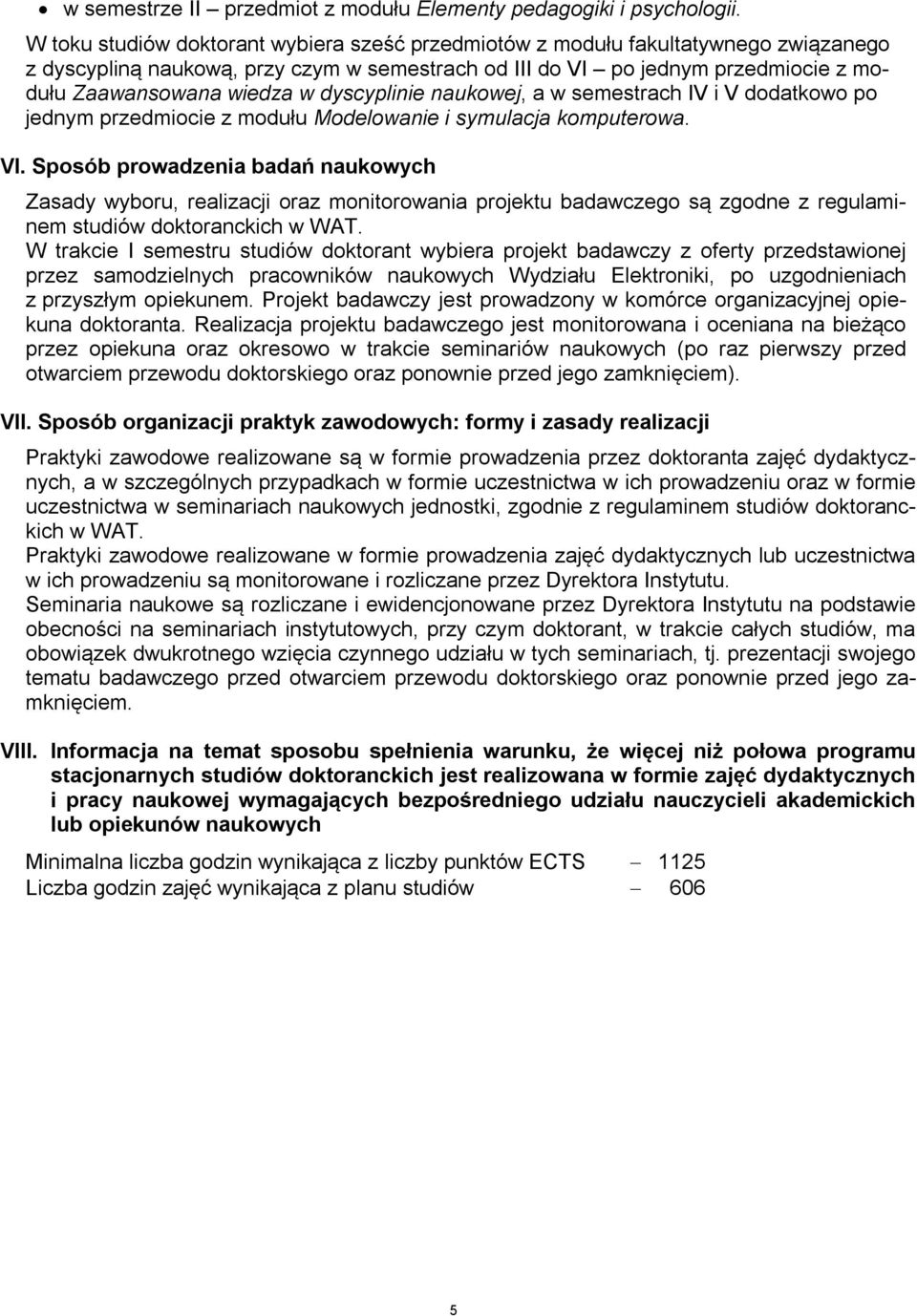 • w semestrze II – przedmiot z modułu Elementy pedagogiki i psychologii.

W toku studiów doktorant wybiera sześć przedmiotów z modułu fakultatywnego związanego z dyscypliną naukową, przy czym w semestrach od III do VI – po jednym przedmiocie z modułu Zaawansowana wiedza w dyscyplinie naukowej, a w semestrach IV i V dodatkowo po jednym przedmiocie z modułu Modelowanie i symulacja komputerowa.

VI. Sposób prowadzenia badań naukowych

Zasady wyboru, realizacji oraz monitorowania projektu badawczego są zgodne z regulaminem studiów doktoranckich w WAT.
W trakcie I semestru studiów doktorant wybiera projekt badawczy z oferty przedstawionej przez samodzielnych pracowników naukowych Wydziału Elektroniki, po uzgodnieniach z przyszłym opiekunem. Projekt badawczy jest prowadzony w komórce organizacyjnej opiekuna doktoranta. Realizacja projektu badawczego jest monitorowana i oceniana na bieżąco przez opiekuna oraz okresowo w trakcie seminariów naukowych (po raz pierwszy przed otwarciem przewodu doktorskiego oraz ponownie przed jego zamknięciem).

VII. Sposób organizacji praktyk zawodowych: formy i zasady realizacji

Praktyki zawodowe realizowane są w formie prowadzenia przez doktoranta zajęć dydaktycznych, a w szczególnych przypadkach w formie uczestnictwa w ich prowadzeniu oraz w formie uczestnictwa w seminariach naukowych jednostki, zgodnie z regulaminem studiów doktoranckich w WAT.
Praktyki zawodowe realizowane w formie prowadzenia zajęć dydaktycznych lub uczestnictwa w ich prowadzeniu są monitorowane i rozliczane przez Dyrektora Instytutu.
Seminaria naukowe są rozliczane i ewidencjonowane przez Dyrektora Instytutu na podstawie obecności na seminariach instytutowych, przy czym doktorant, w trakcie całych studiów, ma obowiązek dwukrotnego wzięcia czynnego udziału w tych seminariach, tj. prezentacji swojego tematu badawczego przed otwarciem przewodu doktorskiego oraz ponownie przed jego zamknięciem.

VIII. Informacja na temat sposobu spełnienia warunku, że więcej niż połowa programu stacjonarnych studiów doktoranckich jest realizowana w formie zajęć dydaktycznych i pracy naukowej wymagających bezpośredniego udziału nauczycieli akademickich lub opiekunów naukowych

Minimalna liczba godzin wynikająca z liczby punktów ECTS – 1125
Liczba godzin zajęć wynikająca z planu studiów – 606

5